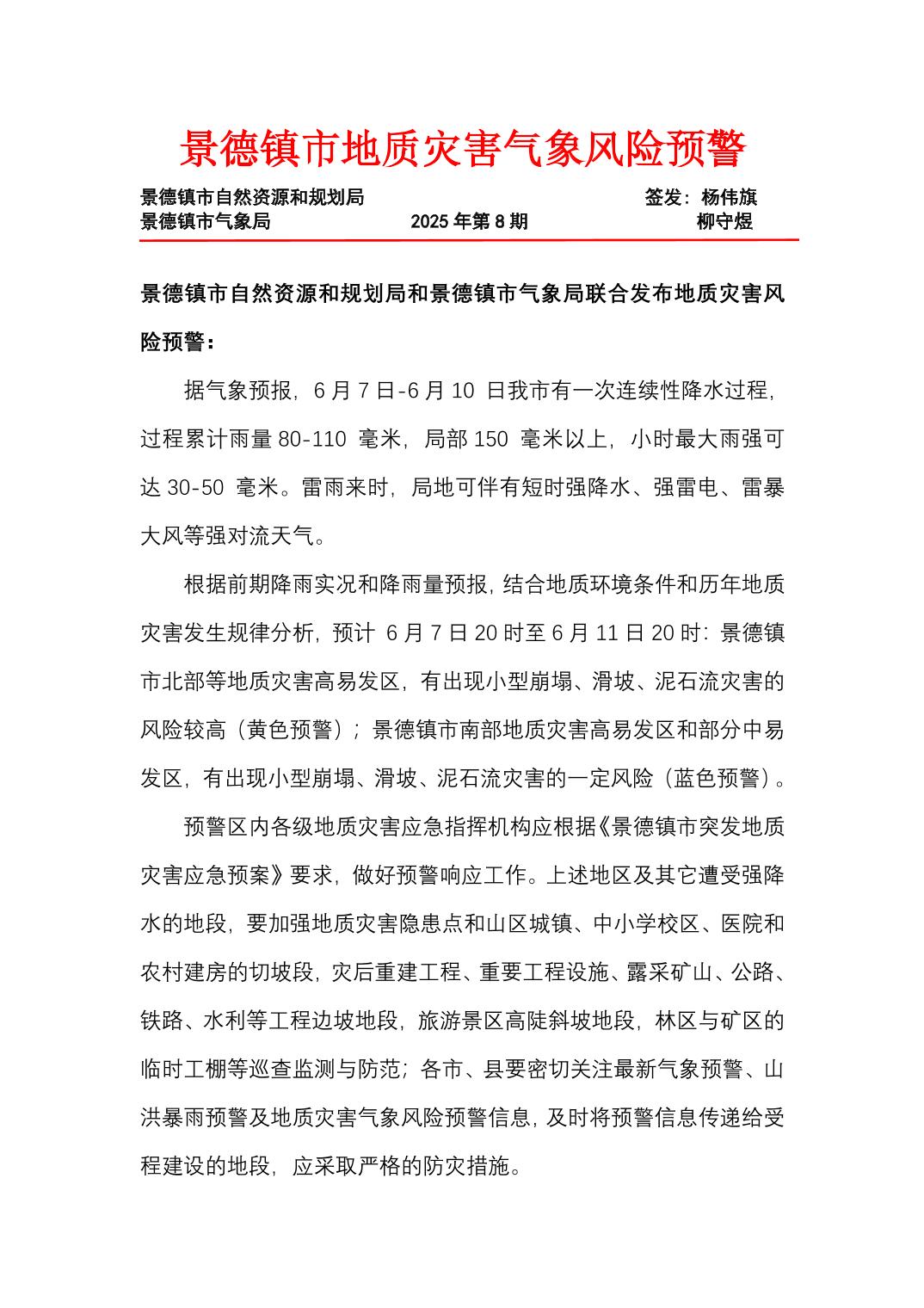 景德镇市地质灾害气象风险预警

景德镇市自然资源和规划局　　　　　　　　　　　签发：杨伟旗
景德镇市气象局　　　　　2025 年第 8 期　　　　　　柳守煜

景德镇市自然资源和规划局和景德镇市气象局联合发布地质灾害风险预警：

据气象预报，6 月 7 日-6 月 10 日我市有一次连续性降水过程，过程累计雨量 80-110 毫米，局部 150 毫米以上，小时最大雨强可达 30-50 毫米。雷雨来时，局地可伴有短时强降水、强雷电、雷暴大风等强对流天气。

根据前期降雨实况和降雨量预报，结合地质环境条件和历年地质灾害发生规律分析，预计 6 月 7 日 20 时至 6 月 11 日 20 时：景德镇市北部等地质灾害高易发区，有出现小型崩塌、滑坡、泥石流灾害的风险较高（黄色预警）；景德镇市南部地质灾害高易发区和部分中易发区，有出现小型崩塌、滑坡、泥石流灾害的一定风险（蓝色预警）。

预警区内各级地质灾害应急指挥机构应根据《景德镇市突发地质灾害应急预案》要求，做好预警响应工作。上述地区及其它遭受强降水的地段，要加强地质灾害隐患点和山区城镇、中小学校区、医院和农村建房的切坡段，灾后重建工程、重要工程设施、露采矿山、公路、铁路、水利等工程边坡地段，旅游景区高陡斜坡地段，林区与矿区的临时工棚等巡查监测与防范；各市、县要密切关注最新气象预警、山洪暴雨预警及地质灾害气象风险预警信息，及时将预警信息传递给受程建设的地段，应采取严格的防灾措施。